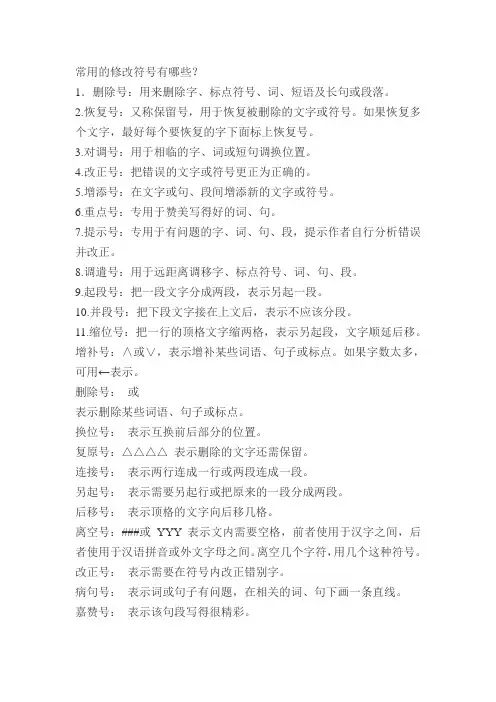 常用的修改符号有哪些？

1．删除号：用来删除字、标点符号、词、短语及长句或段落。

2.恢复号：又称保留号，用于恢复被删除的文字或符号。如果恢复多个文字，最好每个要恢复的字下面标上恢复号。

3.对调号：用于相临的字、词或短句调换位置。

4.改正号：把错误的文字或符号更正为正确的。

5.增添号：在文字或句、段间增添新的文字或符号。

6.重点号：专用于赞美写得好的词、句。

7.提示号：专用于有问题的字、词、句、段，提示作者自行分析错误并改正。

8.调遣号：用于远距离调移字、标点符号、词、句、段。

9.起段号：把一段文字分成两段，表示另起一段。

10.并段号：把下段文字接在上文后，表示不应该分段。

11.缩位号：把一行的顶格文字缩两格，表示另起段，文字顺延后移。

增补号：∧或∨，表示增补某些词语、句子或标点。如果字数太多，可用←表示。

删除号： 或

表示删除某些词语、句子或标点。

换位号： 表示互换前后部分的位置。

复原号：△△△△ 表示删除的文字还需保留。

连接号： 表示两行连成一行或两段连成一段。

另起号： 表示需要另起行或把原来的一段分成两段。

后移号： 表示顶格的文字向后移几格。

离空号：###或 YYY 表示文内需要空格，前者使用于汉字之间，后者使用于汉语拼音或外文字母之间。离空几个字符，用几个这种符号。

改正号： 表示需要在符号内改正错别字。

病句号： 表示词或句子有问题，在相关的词、句下画一条直线。

嘉赞号： 表示该句段写得很精彩。